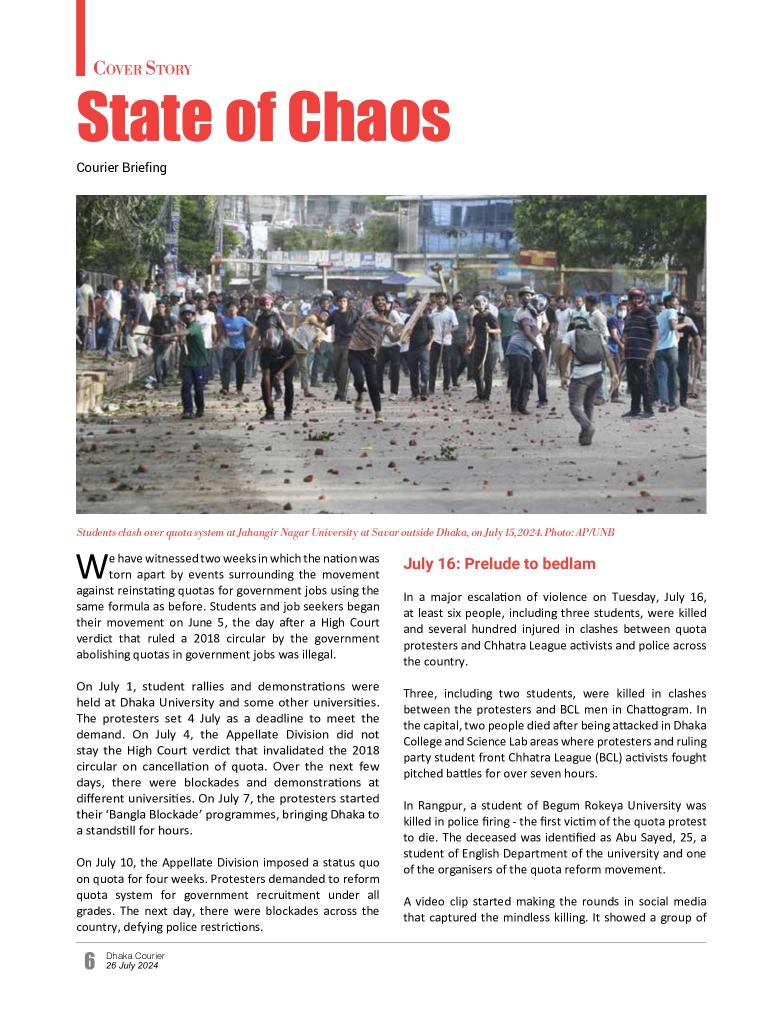 COVER STORY

State of Chaos

Courier Briefing

Students clash over quota system at Jahangir Nagar University at Savar outside Dhaka, on July 15, 2024. Photo: AP/UNB

We have witnessed two weeks in which the nation was torn apart by events surrounding the movement against reinstating quotas for government jobs using the same formula as before. Students and job seekers began their movement on June 5, the day after a High Court verdict that ruled a 2018 circular by the government abolishing quotas in government jobs was illegal.

On July 1, student rallies and demonstrations were held at Dhaka University and some other universities. The protesters set 4 July as a deadline to meet the demand. On July 4, the Appellate Division did not stay the High Court verdict that invalidated the 2018 circular on cancellation of quota. Over the next few days, there were blockades and demonstrations at different universities. On July 7, the protesters started their 'Bangla Blockade' programmes, bringing Dhaka to a standstill for hours.

On July 10, the Appellate Division imposed a status quo on quota for four weeks. Protesters demanded to reform quota system for government recruitment under all grades. The next day, there were blockades across the country, defying police restrictions.

July 16: Prelude to bedlam

In a major escalation of violence on Tuesday, July 16, at least six people, including three students, were killed and several hundred injured in clashes between quota protesters and Chhatra League activists and police across the country.

Three, including two students, were killed in clashes between the protesters and BCL men in Chattogram. In the capital, two people died after being attacked in Dhaka College and Science Lab areas where protesters and ruling party student front Chhatra League (BCL) activists fought pitched battles for over seven hours.

In Rangpur, a student of Begum Rokeya University was killed in police firing - the first victim of the quota protest to die. The deceased was identified as Abu Sayed, 25, a student of English Department of the university and one of the organisers of the quota reform movement.

A video clip started making the rounds in social media that captured the mindless killing. It showed a group of

6 Dhaka Courier
26 July 2024